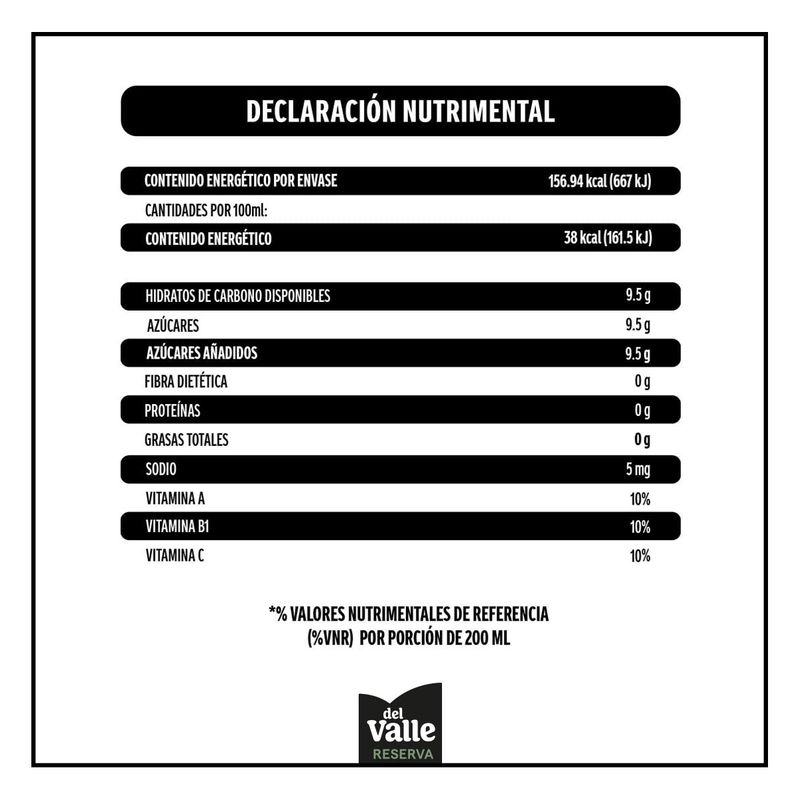 DECLARACIÓN NUTRIMENTAL

| | |
|---|---|
| CONTENIDO ENERGÉTICO POR ENVASE | 156.94 kcal (667 kJ) |
| CANTIDADES POR 100ml: | |
| CONTENIDO ENERGÉTICO | 38 kcal (161.5 kJ) |
| HIDRATOS DE CARBONO DISPONIBLES | 9.5 g |
| AZÚCARES | 9.5 g |
| AZÚCARES AÑADIDOS | 9.5 g |
| FIBRA DIETÉTICA | 0 g |
| PROTEÍNAS | 0 g |
| GRASAS TOTALES | 0 g |
| SODIO | 5 mg |
| VITAMINA A | 10% |
| VITAMINA B1 | 10% |
| VITAMINA C | 10% |

*% VALORES NUTRIMENTALES DE REFERENCIA (%VNR) POR PORCIÓN DE 200 ML

del Valle
RESERVA